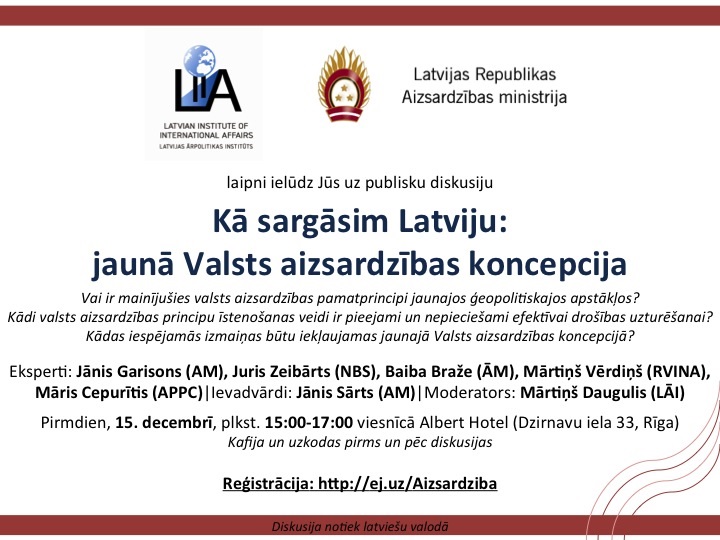 LIIA
LATVIAN INSTITUTE OF INTERNATIONAL AFFAIRS
LATVIJAS ĀRPOLITIKAS INSTITŪTS

Latvijas Republikas
Aizsardzības ministrija

laipni ielūdz Jūs uz publisku diskusiju

Kā sargāsim Latviju:
jaunā Valsts aizsardzības koncepcija

Vai ir mainījušies valsts aizsardzības pamatprincipi jaunajos ģeopolitiskajos apstākļos?
Kādi valsts aizsardzības principu īstenošanas veidi ir pieejami un nepieciešami efektīvai drošības uzturēšanai?
Kādas iespējamās izmaiņas būtu iekļaujamas jaunajā Valsts aizsardzības koncepcijā?

Eksperti: Jānis Garisons (AM), Juris Zeibārts (NBS), Baiba Braže (ĀM), Mārtiņš Vērdiņš (RVINA), Māris Cepurītis (APPC)|Ievadvārdi: Jānis Sārts (AM)|Moderators: Mārtiņš Daugulis (LĀI)

Pirmdien, 15. decembrī, plkst. 15:00-17:00 viesnīcā Albert Hotel (Dzirnavu iela 33, Rīga)
Kafija un uzkodas pirms un pēc diskusijas

Reģistrācija: http://ej.uz/Aizsardziba

Diskusija notiek latviešu valodā